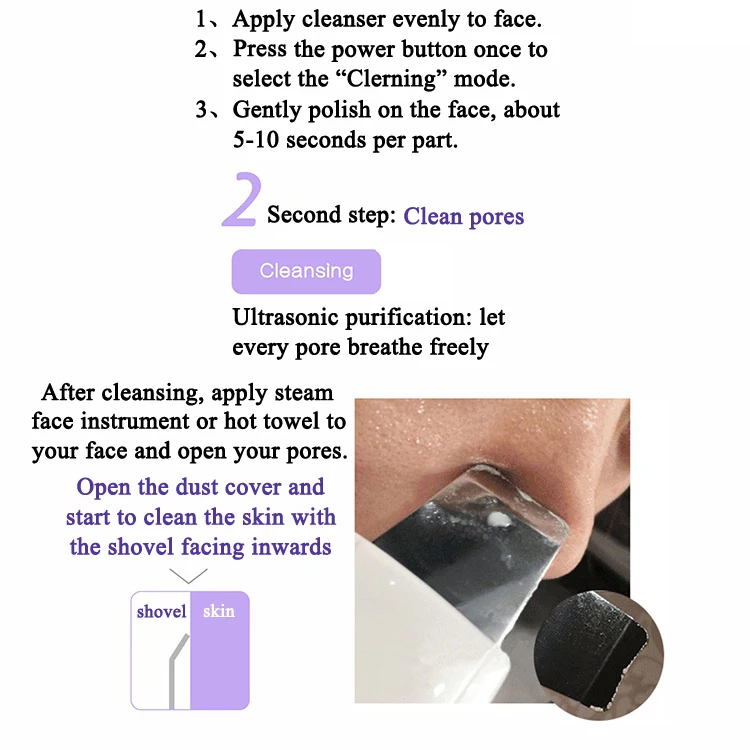 1、Apply cleanser evenly to face.
2、Press the power button once to select the "Clerning" mode.
3、Gently polish on the face, about 5-10 seconds per part.

2 Second step: Clean pores

Cleansing

Ultrasonic purification: let every pore breathe freely

After cleansing, apply steam face instrument or hot towel to your face and open your pores.

Open the dust cover and start to clean the skin with the shovel facing inwards

shovel skin